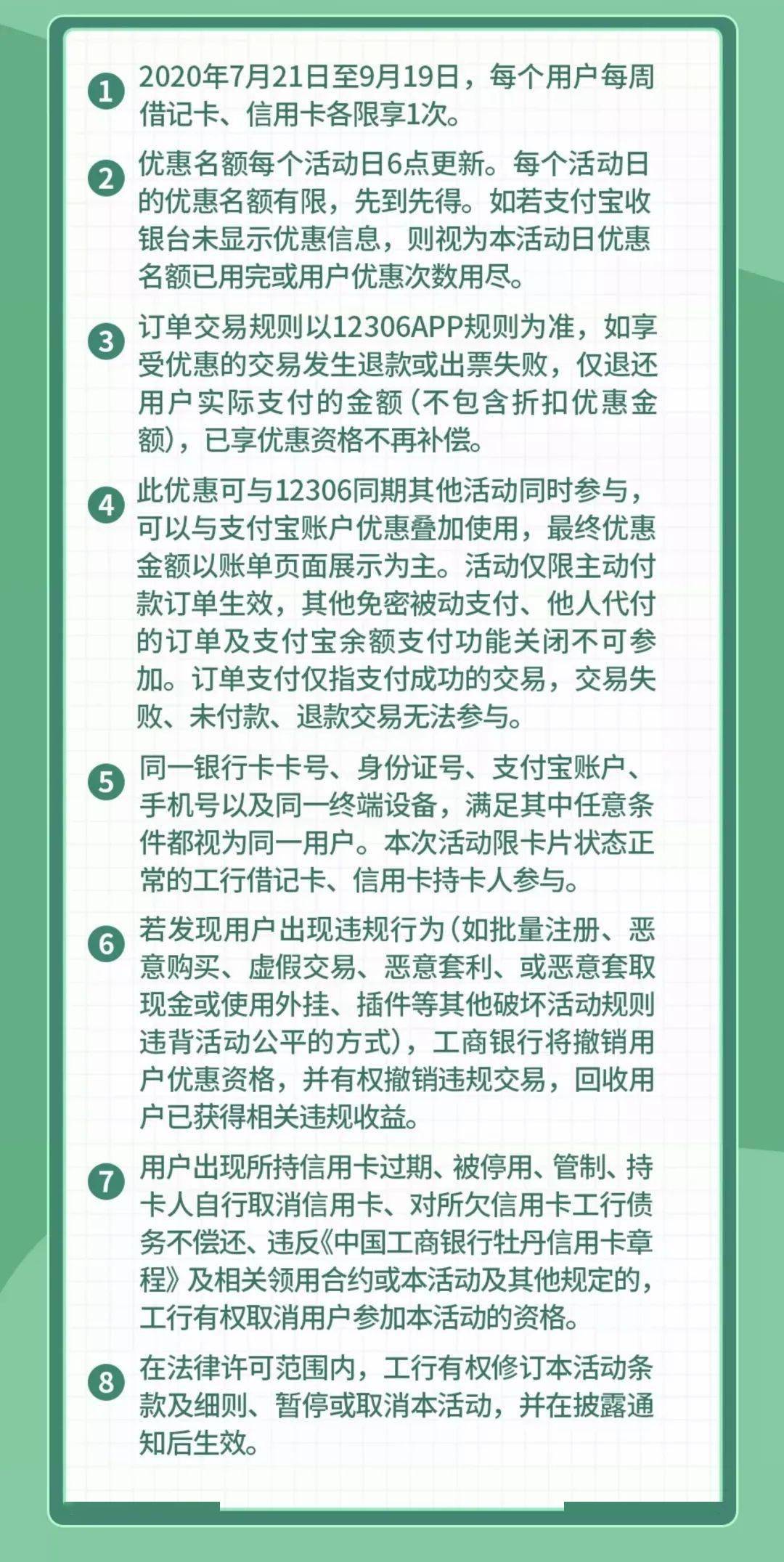 1 2020年7月21日至9月19日，每个用户每周借记卡、信用卡各限享1次。

2 优惠名额每个活动日6点更新。每个活动日的优惠名额有限，先到先得。如若支付宝收银台未显示优惠信息，则视为本活动日优惠名额已用完或用户优惠次数用尽。

3 订单交易规则以12306APP规则为准，如享受优惠的交易发生退款或出票失败，仅退还用户实际支付的金额（不包含折扣优惠金额），已享优惠资格不再补偿。

4 此优惠可与12306同期其他活动同时参与，可以与支付宝账户优惠叠加使用，最终优惠金额以账单页面展示为主。活动仅限主动付款订单生效，其他免密被动支付、他人代付的订单及支付宝余额支付功能关闭不可参加。订单支付仅指支付成功的交易，交易失败、未付款、退款交易无法参与。

5 同一银行卡卡号、身份证号、支付宝账户、手机号以及同一终端设备，满足其中任意条件都视为同一用户。本次活动限卡片状态正常的工行借记卡、信用卡持卡人参与。

6 若发现用户出现违规行为（如批量注册、恶意购买、虚假交易、恶意套利、或恶意套取现金或使用外挂、插件等其他破坏活动规则违背活动公平的方式），工商银行将撤销用户优惠资格，并有权撤销违规交易，回收用户已获得相关违规收益。

7 用户出现所持信用卡过期、被停用、管制、持卡人自行取消信用卡、对所欠信用卡工行债务不偿还、违反《中国工商银行牡丹信用卡章程》及相关领用合约或本活动及其他规定的，工行有权取消用户参加本活动的资格。

8 在法律许可范围内，工行有权修订本活动条款及细则、暂停或取消本活动，并在披露通知后生效。